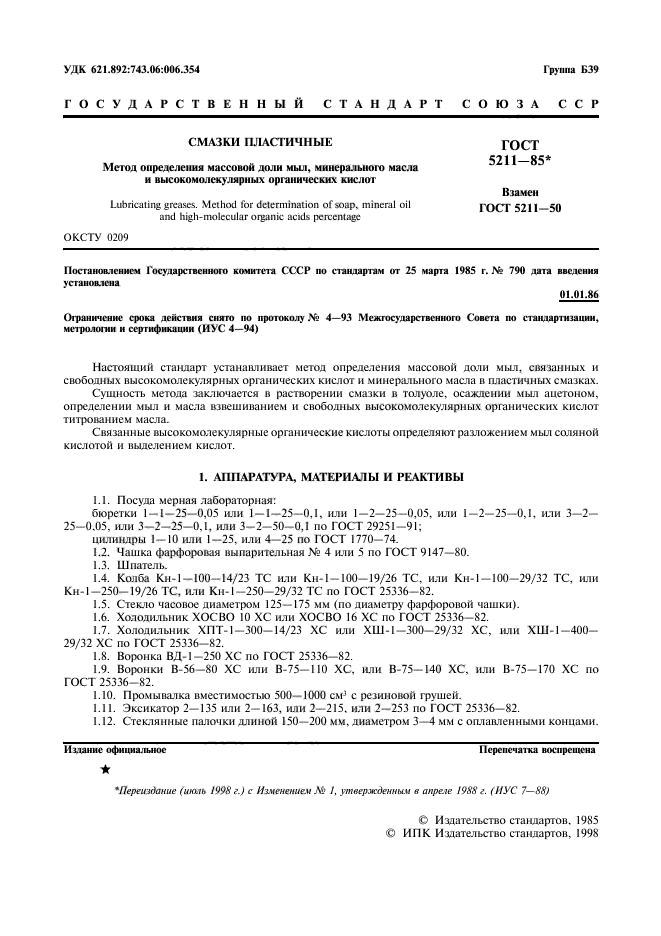 УДК 621.892:743.06:006.354

Группа Б39

ГОСУДАРСТВЕННЫЙ СТАНДАРТ СОЮЗА ССР

СМАЗКИ ПЛАСТИЧНЫЕ

Метод определения массовой доли мыл, минерального масла и высокомолекулярных органических кислот

Lubricating greases. Method for determination of soap, mineral oil and high-molecular organic acids percentage

ГОСТ 5211—85*

Взамен ГОСТ 5211—50

ОКСТУ 0209

Постановлением Государственного комитета СССР по стандартам от 25 марта 1985 г. № 790 дата введения установлена

01.01.86

Ограничение срока действия снято по протоколу № 4—93 Межгосударственного Совета по стандартизации, метрологии и сертификации (ИУС 4—94)

Настоящий стандарт устанавливает метод определения массовой доли мыл, связанных и свободных высокомолекулярных органических кислот и минерального масла в пластичных смазках.

Сущность метода заключается в растворении смазки в толуоле, осаждении мыл ацетоном, определении мыл и масла взвешиванием и свободных высокомолекулярных органических кислот титрованием масла.

Связанные высокомолекулярные органические кислоты определяют разложением мыл соляной кислотой и выделением кислот.

1. АППАРАТУРА, МАТЕРИАЛЫ И РЕАКТИВЫ

1.1. Посуда мерная лабораторная:

бюретки 1—1—25—0,05 или 1—1—25—0,1, или 1—2—25—0,05, или 1—2—25—0,1, или 3—2—25—0,05, или 3—2—25—0,1, или 3—2—50—0,1 по ГОСТ 29251—91;

цилиндры 1—10 или 1—25, или 4—25 по ГОСТ 1770—74.

1.2. Чашка фарфоровая выпарительная № 4 или 5 по ГОСТ 9147—80.

1.3. Шпатель.

1.4. Колба Кн-1—100—14/23 ТС или Кн-1—100—19/26 ТС, или Кн-1—100—29/32 ТС, или Кн-1—250—19/26 ТС, или Кн-1—250—29/32 ТС по ГОСТ 25336—82.

1.5. Стекло часовое диаметром 125—175 мм (по диаметру фарфоровой чашки).

1.6. Холодильник ХОСВО 10 ХС или ХОСВО 16 ХС по ГОСТ 25336—82.

1.7. Холодильник ХПТ-1—300—14/23 ХС или ХШ-1—300—29/32 ХС, или ХШ-1—400—29/32 ХС по ГОСТ 25336—82.

1.8. Воронка ВД-1—250 ХС по ГОСТ 25336—82.

1.9. Воронки В-56—80 ХС или В-75—110 ХС, или В-75—140 ХС, или В-75—170 ХС по ГОСТ 25336—82.

1.10. Промывалка вместимостью 500—1000 см$^3$ с резиновой грушей.

1.11. Эксикатор 2—135 или 2—163, или 2—215, или 2—253 по ГОСТ 25336—82.

1.12. Стеклянные палочки длиной 150—200 мм, диаметром 3—4 мм с оплавленными концами.

Издание официальное

Перепечатка воспрещена

★

*Переиздание (июль 1998 г.) с Изменением № 1, утвержденным в апреле 1988 г. (ИУС 7—88)

© Издательство стандартов, 1985
© ИПК Издательство стандартов, 1998